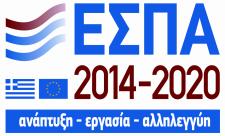 ΕΣΠΑ
2014-2020
ανάπτυξη - εργασία - αλληλεγγύη